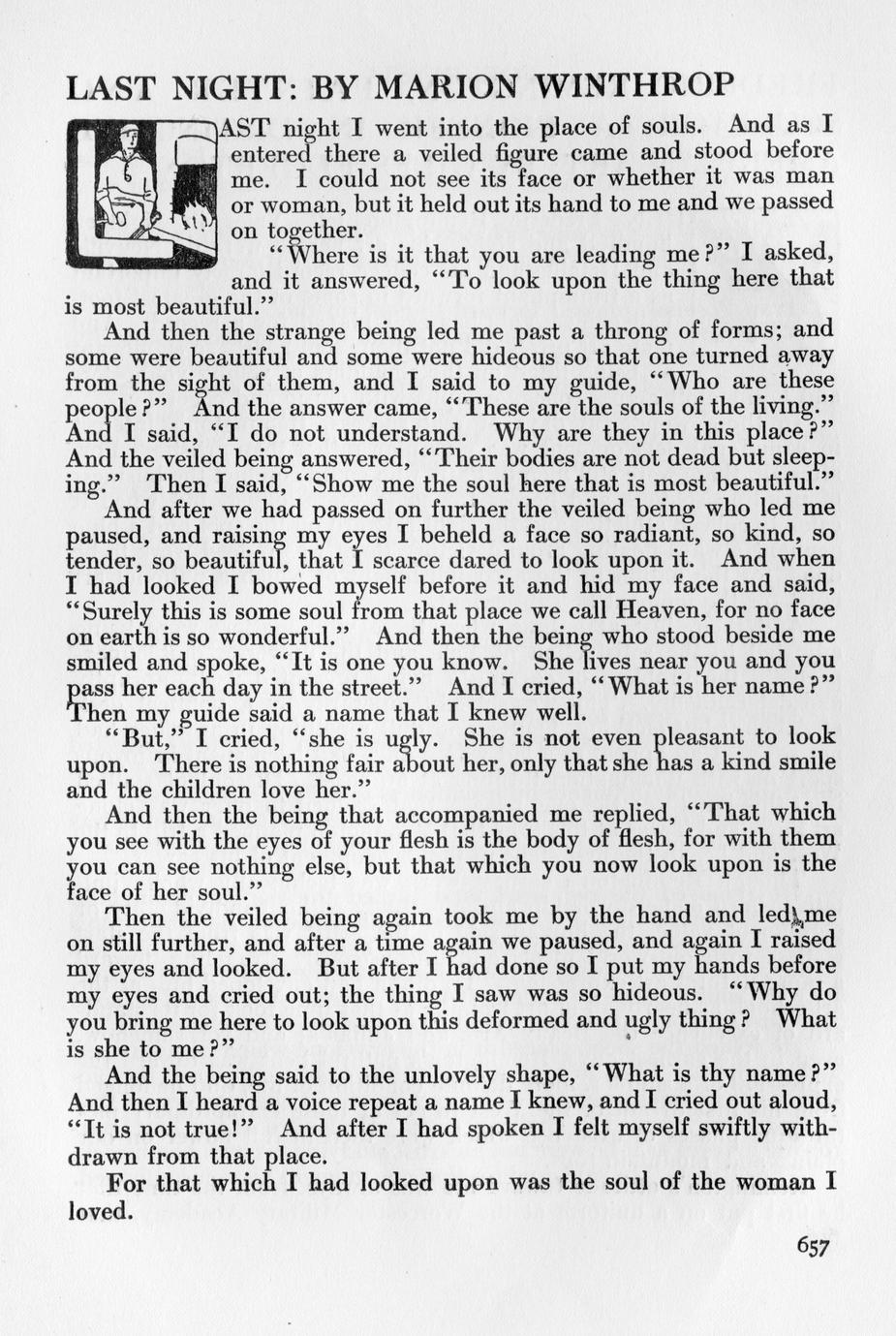 LAST NIGHT: BY MARION WINTHROP

LAST night I went into the place of souls. And as I entered there a veiled figure came and stood before me. I could not see its face or whether it was man or woman, but it held out its hand to me and we passed on together.

"Where is it that you are leading me?" I asked, and it answered, "To look upon the thing here that is most beautiful."

And then the strange being led me past a throng of forms; and some were beautiful and some were hideous so that one turned away from the sight of them, and I said to my guide, "Who are these people?" And the answer came, "These are the souls of the living." And I said, "I do not understand. Why are they in this place?" And the veiled being answered, "Their bodies are not dead but sleeping." Then I said, "Show me the soul here that is most beautiful."

And after we had passed on further the veiled being who led me paused, and raising my eyes I beheld a face so radiant, so kind, so tender, so beautiful, that I scarce dared to look upon it. And when I had looked I bowed myself before it and hid my face and said, "Surely this is some soul from that place we call Heaven, for no face on earth is so wonderful." And then the being who stood beside me smiled and spoke, "It is one you know. She lives near you and you pass her each day in the street." And I cried, "What is her name?" Then my guide said a name that I knew well.

"But," I cried, "she is ugly. She is not even pleasant to look upon. There is nothing fair about her, only that she has a kind smile and the children love her."

And then the being that accompanied me replied, "That which you see with the eyes of your flesh is the body of flesh, for with them you can see nothing else, but that which you now look upon is the face of her soul."

Then the veiled being again took me by the hand and led me on still further, and after a time again we paused, and again I raised my eyes and looked. But after I had done so I put my hands before my eyes and cried out; the thing I saw was so hideous. "Why do you bring me here to look upon this deformed and ugly thing? What is she to me?"

And the being said to the unlovely shape, "What is thy name?" And then I heard a voice repeat a name I knew, and I cried out aloud, "It is not true!" And after I had spoken I felt myself swiftly withdrawn from that place.

For that which I had looked upon was the soul of the woman I loved.

657